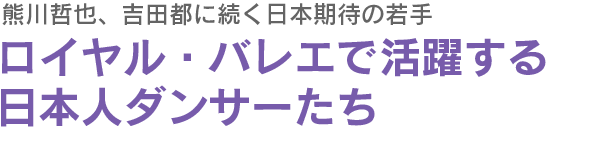 熊川哲也、吉田都に続く日本期待の若手

ロイヤル・バレエで活躍する日本人ダンサーたち